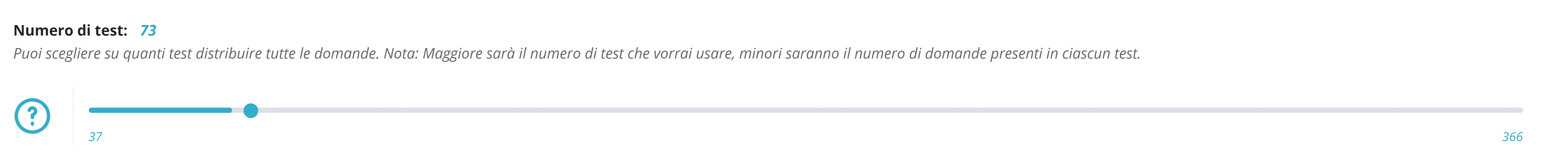 Numero di test: 73
Puoi scegliere su quanti test distribuire tutte le domande. Nota: Maggiore sarà il numero di test che vorrai usare, minori saranno il numero di domande presenti in ciascun test.

?

37

366